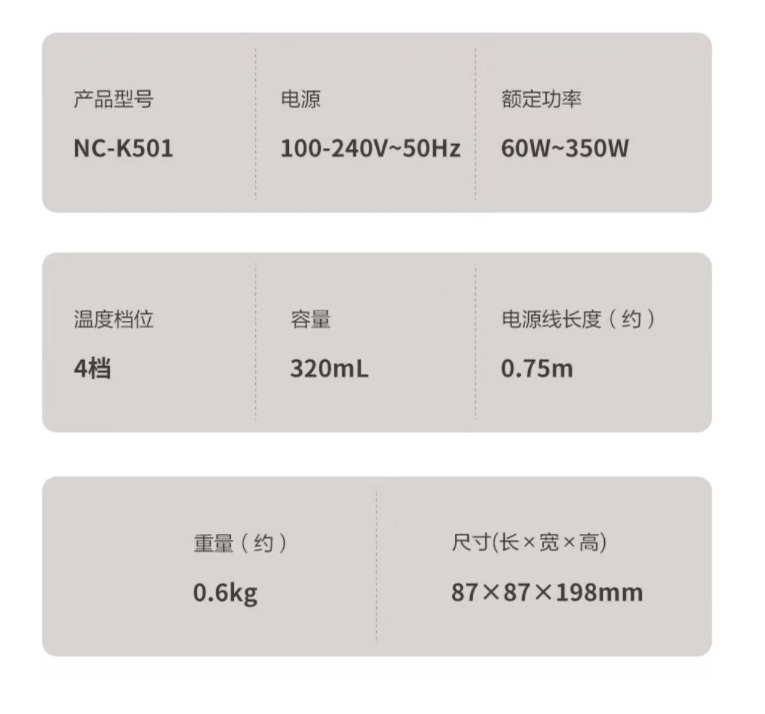 产品型号
NC-K501

电源
100-240V~50Hz

额定功率
60W~350W

温度档位
4档

容量
320mL

电源线长度（约）
0.75m

重量（约）
0.6kg

尺寸(长×宽×高)
87×87×198mm